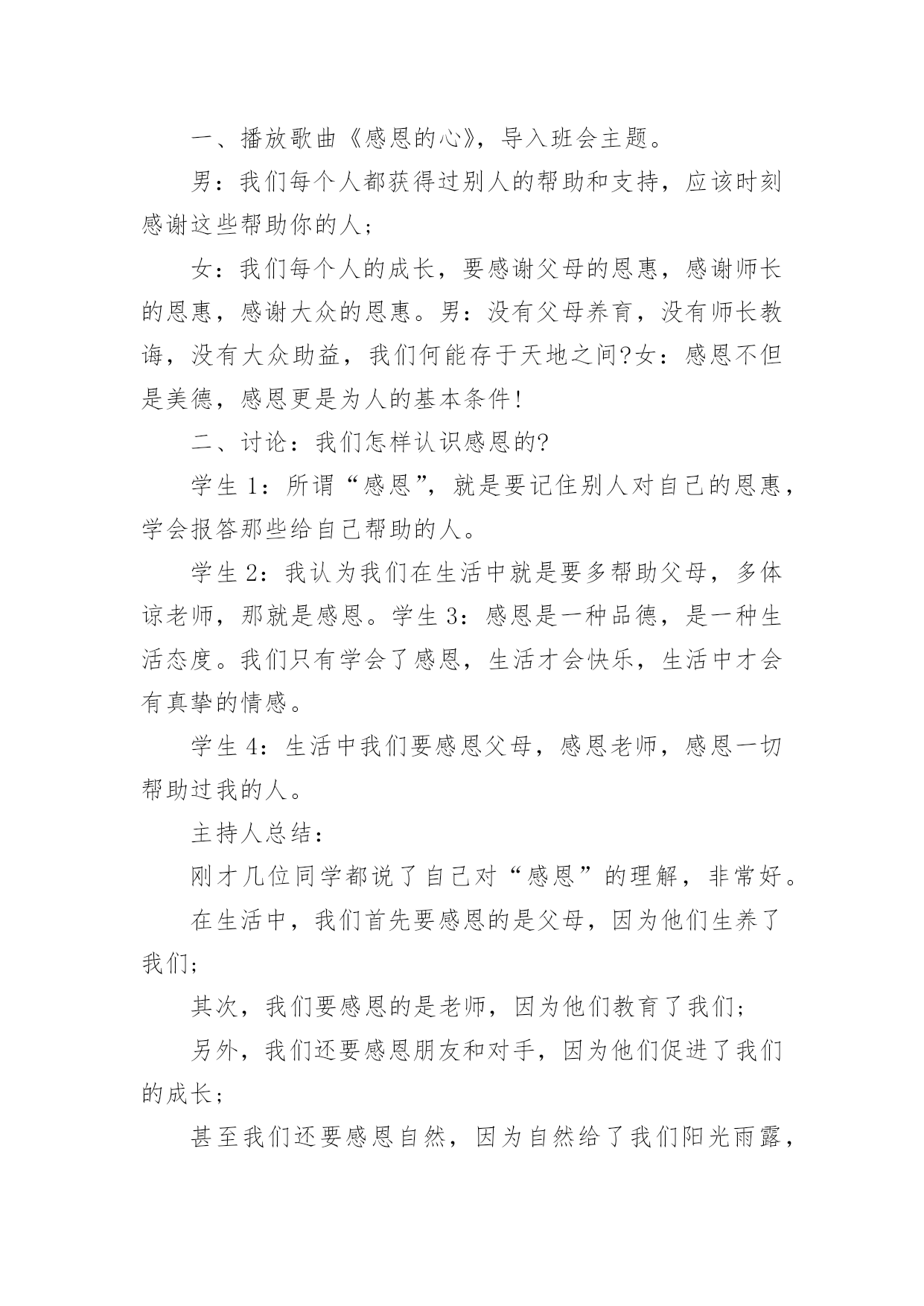 一、播放歌曲《感恩的心》，导入班会主题。

男：我们每个人都获得过别人的帮助和支持，应该时刻感谢这些帮助你的人；

女：我们每个人的成长，要感谢父母的恩惠，感谢师长的恩惠，感谢大众的恩惠。男：没有父母养育，没有师长教诲，没有大众助益，我们何能存于天地之间?女：感恩不但是美德，感恩更是为人的基本条件!

二、讨论：我们怎样认识感恩的?

学生 1：所谓“感恩”，就是要记住别人对自己的恩惠，学会报答那些给自己帮助的人。

学生 2：我认为我们在生活中就是要多帮助父母，多体谅老师，那就是感恩。学生 3：感恩是一种品德，是一种生活态度。我们只有学会了感恩，生活才会快乐，生活中才会有真挚的情感。

学生 4：生活中我们要感恩父母，感恩老师，感恩一切帮助过我的人。

主持人总结：

刚才几位同学都说了自己对“感恩”的理解，非常好。

在生活中，我们首先要感恩的是父母，因为他们生养了我们；

其次，我们要感恩的是老师，因为他们教育了我们；

另外，我们还要感恩朋友和对手，因为他们促进了我们的成长；

甚至我们还要感恩自然，因为自然给了我们阳光雨露，